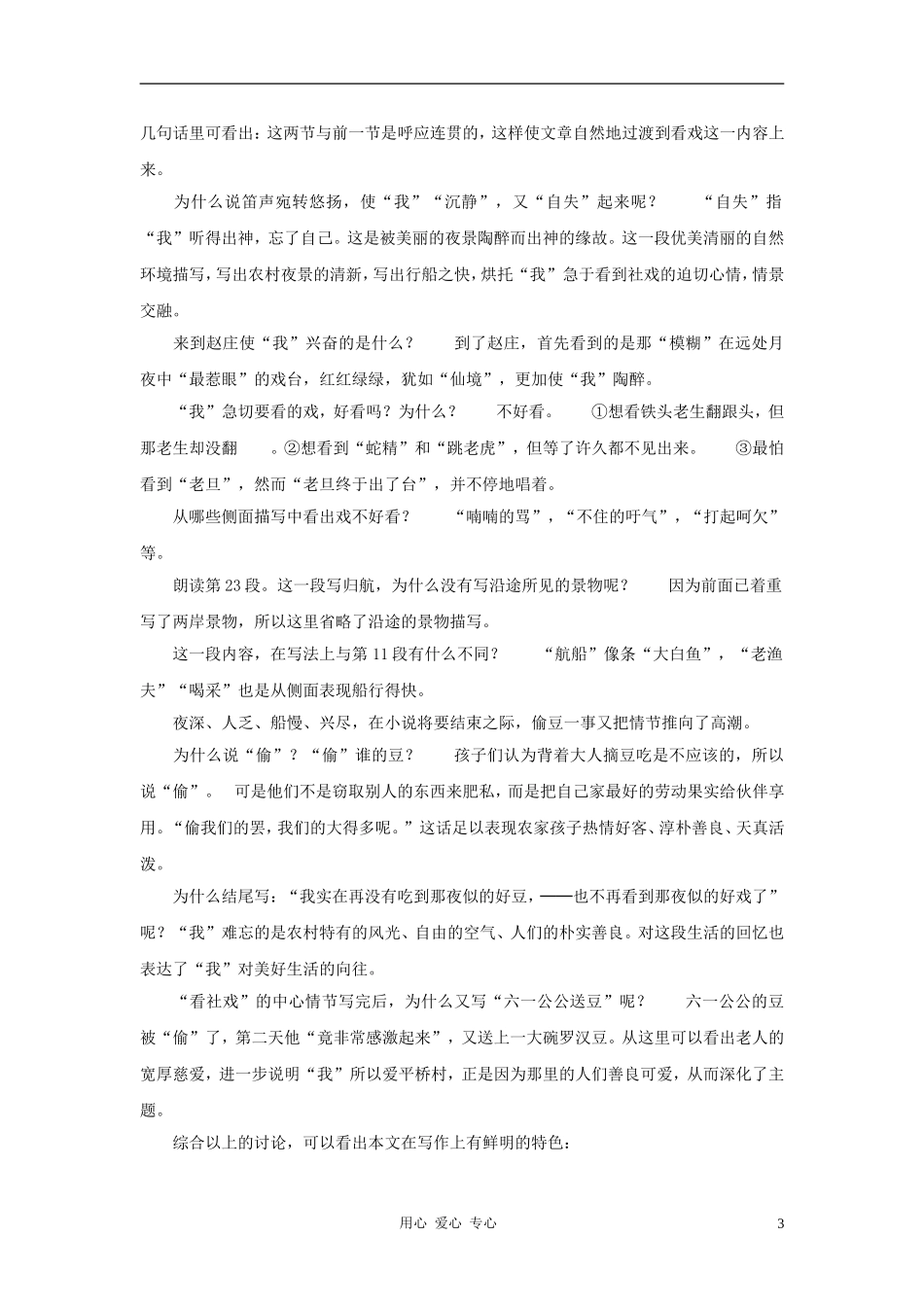 几句话里可看出：这两节与前一节是呼应连贯的，这样使文章自然地过渡到看戏这一内容上来。

为什么说笛声宛转悠扬，使“我”“沉静”，又“自失”起来呢？ “自失”指“我”听得出神，忘了自己。这是被美丽的夜景陶醉而出神的缘故。这一段优美清丽的自然环境描写，写出农村夜景的清新，写出行船之快，烘托“我”急于看到社戏的迫切心情，情景交融。

来到赵庄使“我”兴奋的是什么？ 到了赵庄，首先看到的是那“模糊”在远处月夜中“最惹眼”的戏台，红红绿绿，犹如“仙境”，更加使“我”陶醉。

“我”急切要看的戏，好看吗？为什么？ 不好看。 ①想看铁头老生翻跟头，但那老生却没翻 。②想看到“蛇精”和“跳老虎”，但等了许久都不见出来。 ③最怕看到“老旦”，然而“老旦终于出了台”，并不停地唱着。

从哪些侧面描写中看出戏不好看？ “喃喃的骂”，“不住的吁气”，“打起呵欠”等。

朗读第23段。这一段写归航，为什么没有写沿途所见的景物呢？ 因为前面已着重写了两岸景物，所以这里省略了沿途的景物描写。

这一段内容，在写法上与第11段有什么不同？ “航船”像条“大白鱼”，“老渔夫”“喝采”也是从侧面表现船行得快。

夜深、人乏、船慢、兴尽，在小说将要结束之际，偷豆一事又把情节推向了高潮。

为什么说“偷”？“偷”谁的豆？ 孩子们认为背着大人摘豆吃是不应该的，所以说“偷”。 可是他们不是窃取别人的东西来肥私，而是把自己家最好的劳动果实给伙伴享用。“偷我们的罢，我们的大得多呢。”这话足以表现农家孩子热情好客、淳朴善良、天真活泼。

为什么结尾写：“我实在再没有吃到那夜似的好豆，——也不再看到那夜似的好戏了”呢？“我”难忘的是农村特有的风光、自由的空气、人们的朴实善良。对这段生活的回忆也表达了“我”对美好生活的向往。

“看社戏”的中心情节写完后，为什么又写“六一公公送豆”呢？ 六一公公的豆被“偷”了，第二天他“竟非常感激起来”，又送上一大碗罗汉豆。从这里可以看出老人的宽厚慈爱，进一步说明“我”所以爱平桥村，正是因为那里的人们善良可爱，从而深化了主题。

综合以上的讨论，可以看出本文在写作上有鲜明的特色：

用心 爱心 专心 3